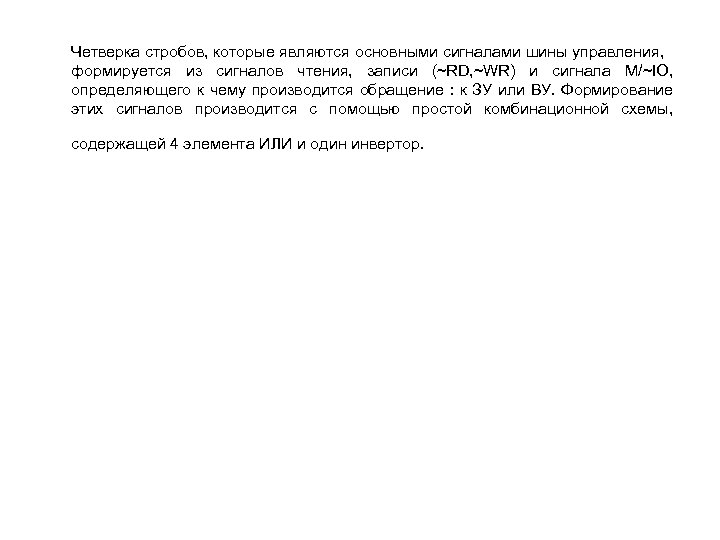 Четверка стробов, которые являются основными сигналами шины управления, формируется из сигналов чтения, записи (~RD,~WR) и сигнала M/~IO, определяющего к чему производится обращение : к ЗУ или ВУ. Формирование этих сигналов производится с помощью простой комбинационной схемы,

содержащей 4 элемента ИЛИ и один инвертор.